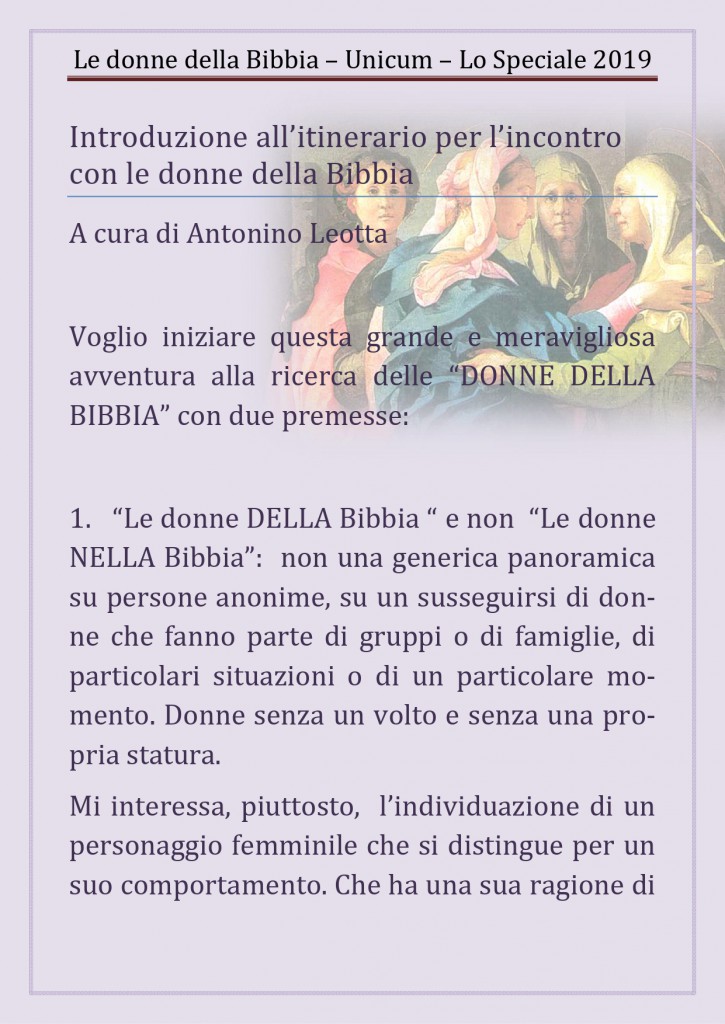 Le donne della Bibbia – Unicum – Lo Speciale 2019

Introduzione all'itinerario per l'incontro con le donne della Bibbia

A cura di Antonino Leotta

Voglio iniziare questa grande e meravigliosa avventura alla ricerca delle "DONNE DELLA BIBBIA" con due premesse:

1. "Le donne DELLA Bibbia " e non "Le donne NELLA Bibbia": non una generica panoramica su persone anonime, su un susseguirsi di donne che fanno parte di gruppi o di famiglie, di particolari situazioni o di un particolare momento. Donne senza un volto e senza una propria statura.

Mi interessa, piuttosto, l'individuazione di un personaggio femminile che si distingue per un suo comportamento. Che ha una sua ragione di